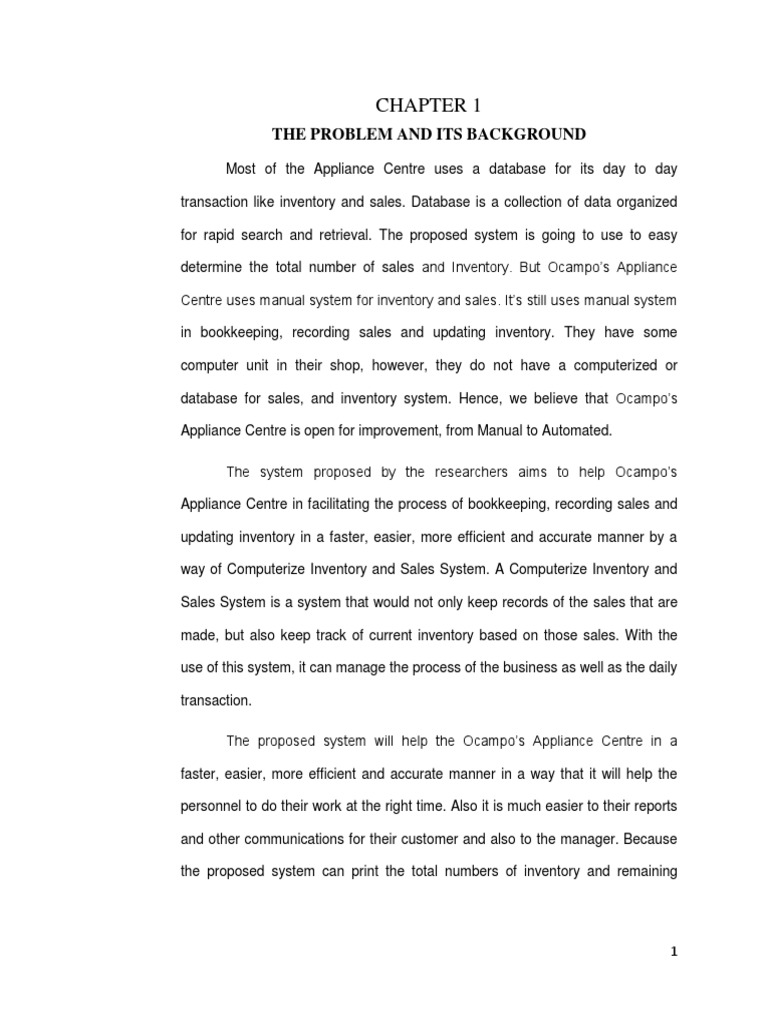 CHAPTER 1

THE PROBLEM AND ITS BACKGROUND

Most of the Appliance Centre uses a database for its day to day transaction like inventory and sales. Database is a collection of data organized for rapid search and retrieval. The proposed system is going to use to easy determine the total number of sales and Inventory. But Ocampo's Appliance Centre uses manual system for inventory and sales. It's still uses manual system in bookkeeping, recording sales and updating inventory. They have some computer unit in their shop, however, they do not have a computerized or database for sales, and inventory system. Hence, we believe that Ocampo's Appliance Centre is open for improvement, from Manual to Automated.

The system proposed by the researchers aims to help Ocampo's Appliance Centre in facilitating the process of bookkeeping, recording sales and updating inventory in a faster, easier, more efficient and accurate manner by a way of Computerize Inventory and Sales System. A Computerize Inventory and Sales System is a system that would not only keep records of the sales that are made, but also keep track of current inventory based on those sales. With the use of this system, it can manage the process of the business as well as the daily transaction.

The proposed system will help the Ocampo's Appliance Centre in a faster, easier, more efficient and accurate manner in a way that it will help the personnel to do their work at the right time. Also it is much easier to their reports and other communications for their customer and also to the manager. Because the proposed system can print the total numbers of inventory and remaining

1